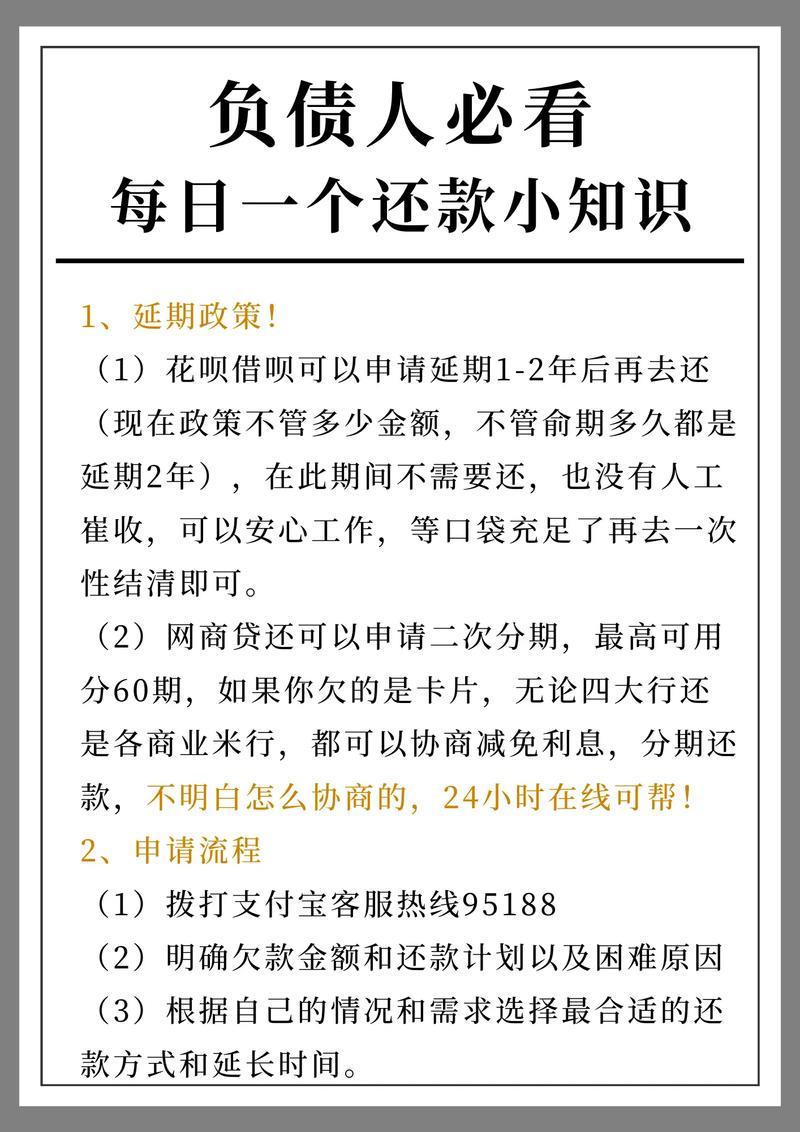 负债人必看
每日一个还款小知识

1、延期政策！
（1）花呗借呗可以申请延期1-2年后再去还（现在政策不管多少金额，不管俞期多久都是延期2年），在此期间不需要还，也没有人工崔收，可以安心工作，等口袋充足了再去一次性结清即可。
（2）网商贷还可以申请二次分期，最高可用分60期，如果你欠的是卡片，无论四大行还是各商业米行，都可以协商减免利息，分期还款，不明白怎么协商的，24小时在线可帮！
2、申请流程
（1）拨打支付宝客服热线95188
（2）明确欠款金额和还款计划以及困难原因
（3）根据自己的情况和需求选择最合适的还款方式和延长时间。